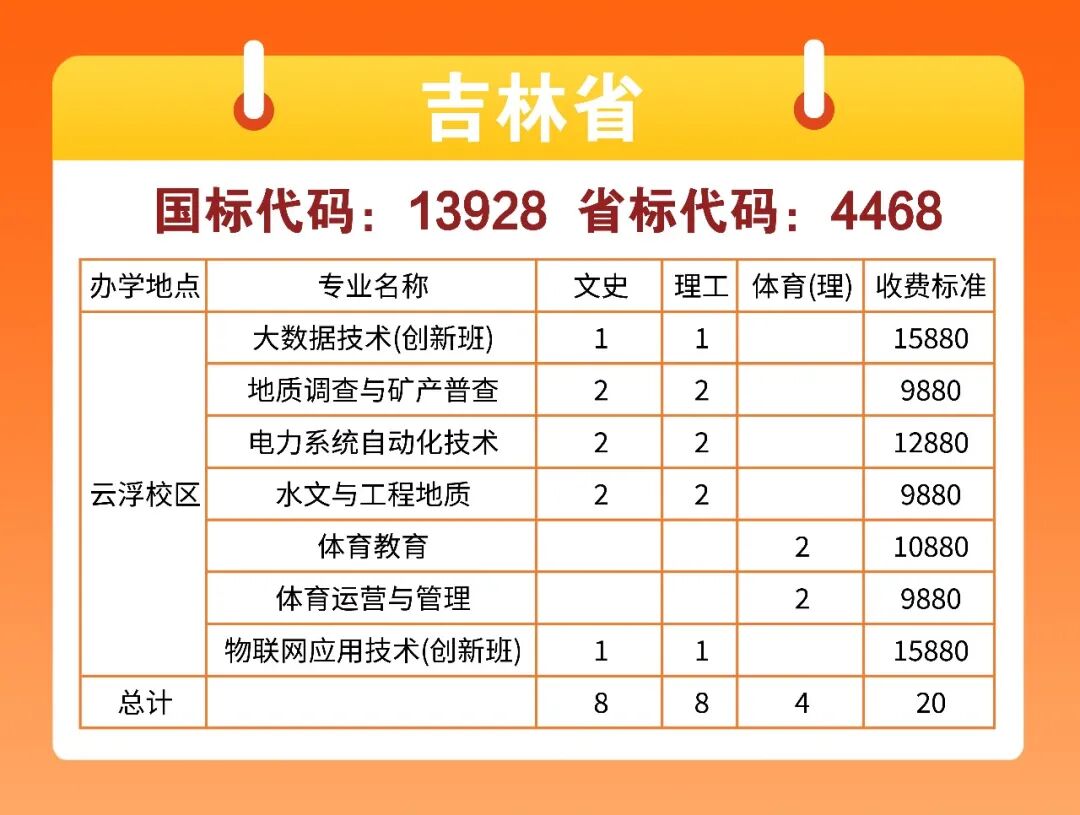 吉林省

国标代码：13928 省标代码：4468

| 办学地点 | 专业名称 | 文史 | 理工 | 体育(理) | 收费标准 |
|---|---|---|---|---|---|
| 云浮校区 | 大数据技术(创新班) | 1 | 1 |  | 15880 |
|  | 地质调查与矿产普查 | 2 | 2 |  | 9880 |
|  | 电力系统自动化技术 | 2 | 2 |  | 12880 |
|  | 水文与工程地质 | 2 | 2 |  | 9880 |
|  | 体育教育 |  |  | 2 | 10880 |
|  | 体育运营与管理 |  |  | 2 | 9880 |
|  | 物联网应用技术(创新班) | 1 | 1 |  | 15880 |
| 总计 |  | 8 | 8 | 4 | 20 |